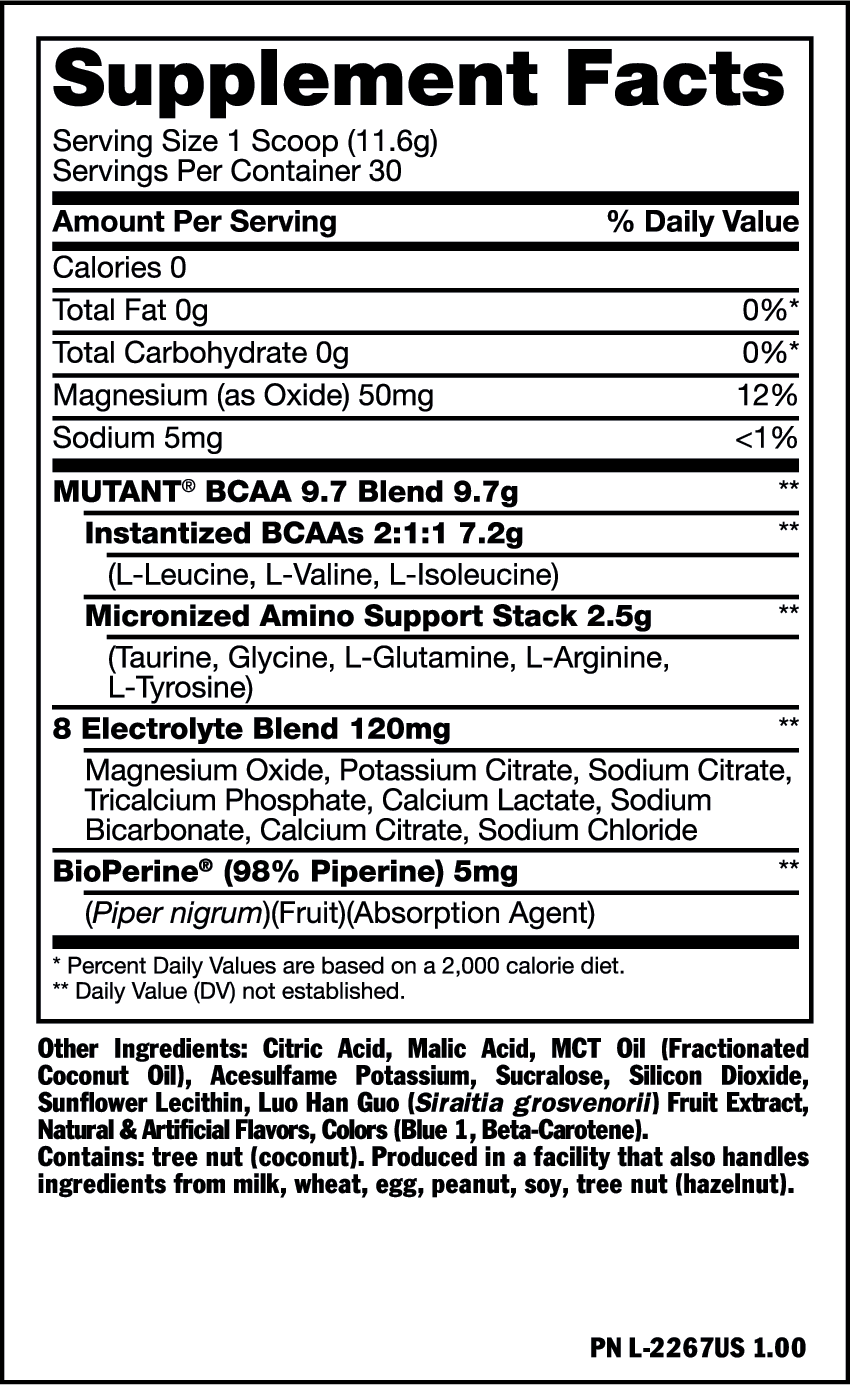 Supplement Facts
Serving Size 1 Scoop (11.6g)
Servings Per Container 30

| Amount Per Serving | % Daily Value |
|---|---|
| Calories 0 | |
| Total Fat 0g | 0%* |
| Total Carbohydrate 0g | 0%* |
| Magnesium (as Oxide) 50mg | 12% |
| Sodium 5mg | <1% |
| MUTANT® BCAA 9.7 Blend 9.7g | ** |
| Instantized BCAAs 2:1:1 7.2g | ** |
| (L-Leucine, L-Valine, L-Isoleucine) | |
| Micronized Amino Support Stack 2.5g | ** |
| (Taurine, Glycine, L-Glutamine, L-Arginine, L-Tyrosine) | |
| 8 Electrolyte Blend 120mg | ** |
| Magnesium Oxide, Potassium Citrate, Sodium Citrate, Tricalcium Phosphate, Calcium Lactate, Sodium Bicarbonate, Calcium Citrate, Sodium Chloride | |
| BioPerine® (98% Piperine) 5mg | ** |
| (Piper nigrum)(Fruit)(Absorption Agent) | |

* Percent Daily Values are based on a 2,000 calorie diet.
** Daily Value (DV) not established.

Other Ingredients: Citric Acid, Malic Acid, MCT Oil (Fractionated Coconut Oil), Acesulfame Potassium, Sucralose, Silicon Dioxide, Sunflower Lecithin, Luo Han Guo (Siraitia grosvenorii) Fruit Extract, Natural & Artificial Flavors, Colors (Blue 1, Beta-Carotene).
Contains: tree nut (coconut). Produced in a facility that also handles ingredients from milk, wheat, egg, peanut, soy, tree nut (hazelnut).

PN L-2267US 1.00